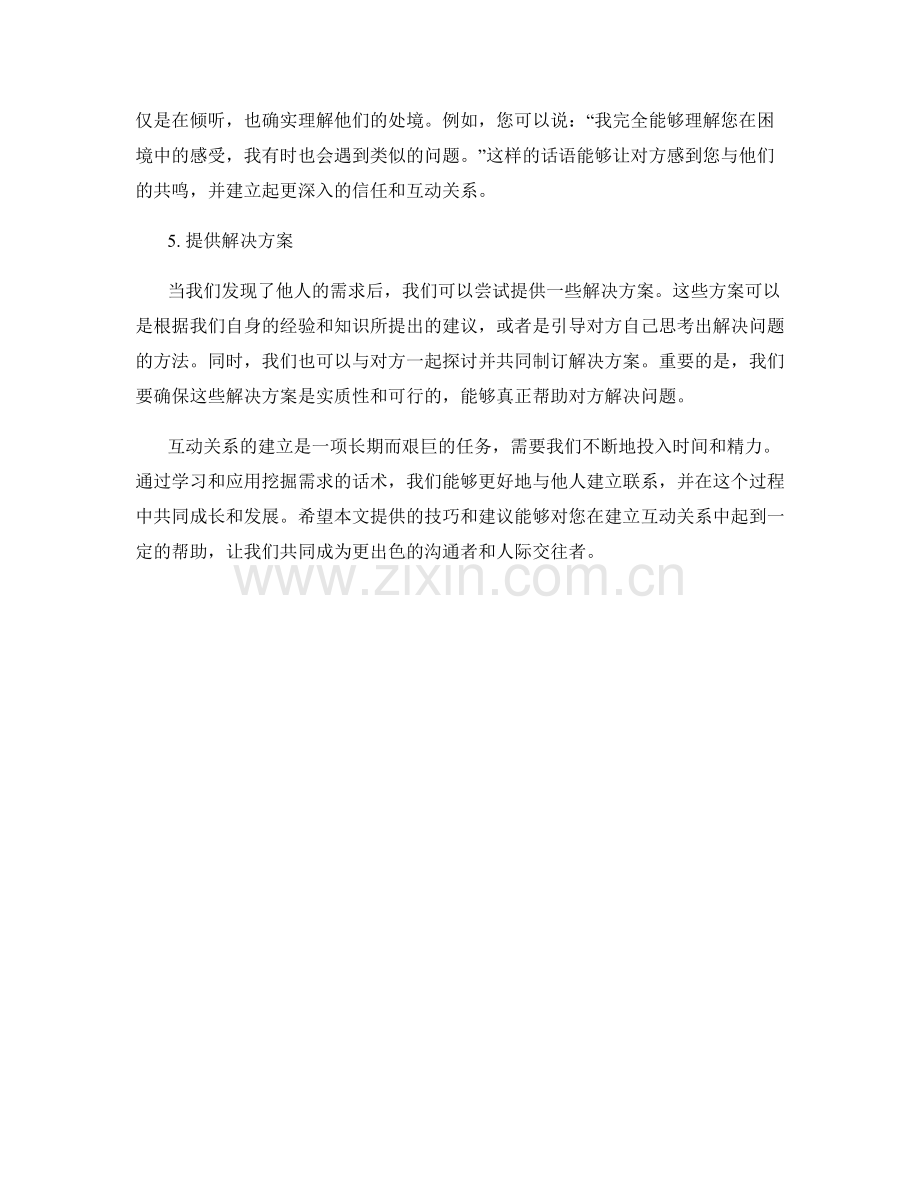 仅是在倾听，也确实理解他们的处境。例如，您可以说：“我完全能够理解您在困境中的感受，我有时也会遇到类似的问题。”这样的话语能够让对方感到您与他们的共鸣，并建立起更深入的信任和互动关系。

5. 提供解决方案

当我们发现了他人的需求后，我们可以尝试提供一些解决方案。这些方案可以是根据我们自身的经验和知识所提出的建议，或者是引导对方自己思考出解决问题的方法。同时，我们也可以与对方一起探讨并共同制订解决方案。重要的是，我们要确保这些解决方案是实质性和可行的，能够真正帮助对方解决问题。

互动关系的建立是一项长期而艰巨的任务，需要我们不断地投入时间和精力。通过学习和应用挖掘需求的话术，我们能够更好地与他人建立联系，并在这个过程中共同成长和发展。希望本文提供的技巧和建议能够对您在建立互动关系中起到一定的帮助，让我们共同成为更出色的沟通者和人际交往者。

www.zixin.com.cn